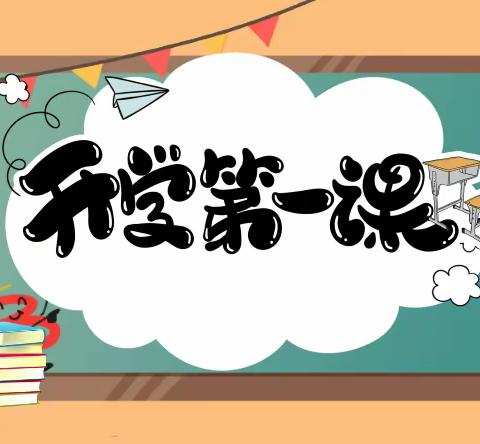 开学第一课